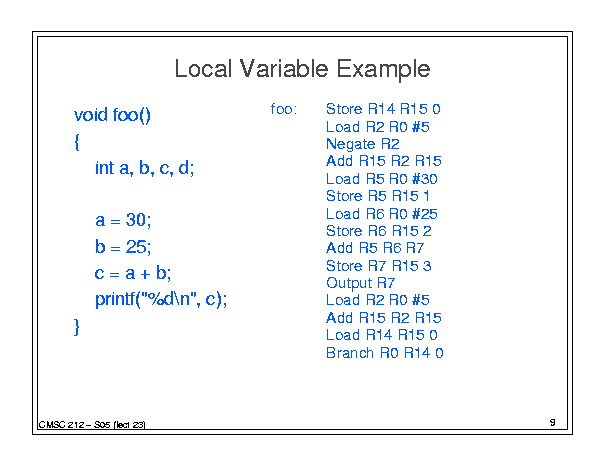 Local Variable Example

void foo()
{
int a, b, c, d;

a = 30;
b = 25;
c = a + b;
printf("%d\n", c);
}

foo: Store R14 R15 0
Load R2 R0 #5
Negate R2
Add R15 R2 R15
Load R5 R0 #30
Store R5 R15 1
Load R6 R0 #25
Store R6 R15 2
Add R5 R6 R7
Store R7 R15 3
Output R7
Load R2 R0 #5
Add R15 R2 R15
Load R14 R15 0
Branch R0 R14 0

CMSC 212 – S05 (lect 23)

9